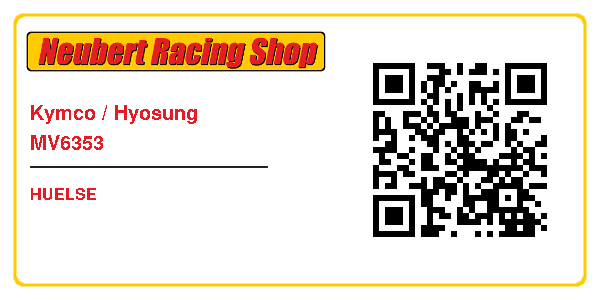 Neubert Racing Shop

Kymco / Hyosung
MV6353

HUELSE